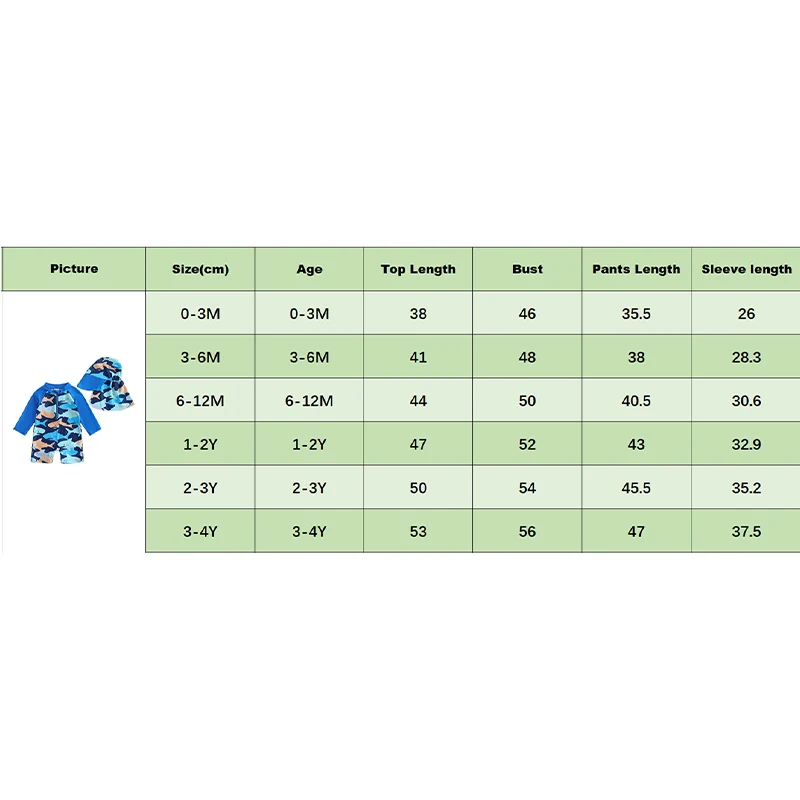 | Picture | Size(cm) | Age | Top Length | Bust | Pants Length | Sleeve length |
|---|---|---|---|---|---|---|
| | 0-3M | 0-3M | 38 | 46 | 35.5 | 26 |
| | 3-6M | 3-6M | 41 | 48 | 38 | 28.3 |
| | 6-12M | 6-12M | 44 | 50 | 40.5 | 30.6 |
| | 1-2Y | 1-2Y | 47 | 52 | 43 | 32.9 |
| | 2-3Y | 2-3Y | 50 | 54 | 45.5 | 35.2 |
| | 3-4Y | 3-4Y | 53 | 56 | 47 | 37.5 |